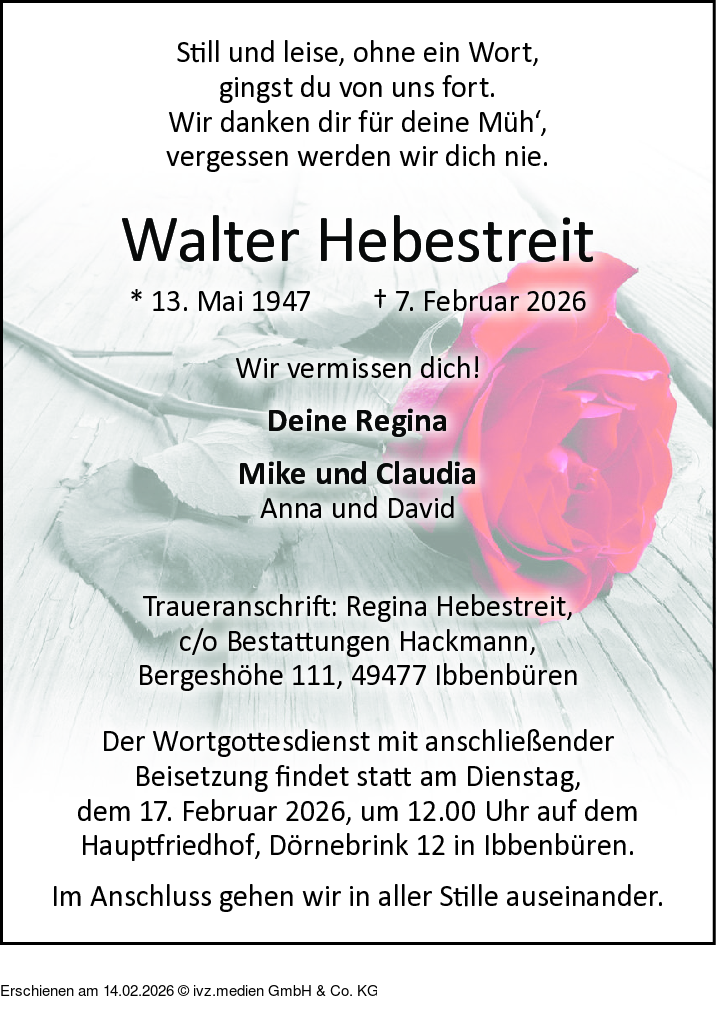 Still und leise, ohne ein Wort,
gingst du von uns fort.
Wir danken dir für deine Müh',
vergessen werden wir dich nie.

Walter Hebestreit

* 13. Mai 1947 † 7. Februar 2026

Wir vermissen dich!

Deine Regina

Mike und Claudia
Anna und David

Traueranschrift: Regina Hebestreit,
c/o Bestattungen Hackmann,
Bergeshöhe 111, 49477 Ibbenbüren

Der Wortgottesdienst mit anschließender Beisetzung findet statt am Dienstag, dem 17. Februar 2026, um 12.00 Uhr auf dem Hauptfriedhof, Dörnebrink 12 in Ibbenbüren.

Im Anschluss gehen wir in aller Stille auseinander.

Erschienen am 14.02.2026 © ivz.medien GmbH & Co. KG